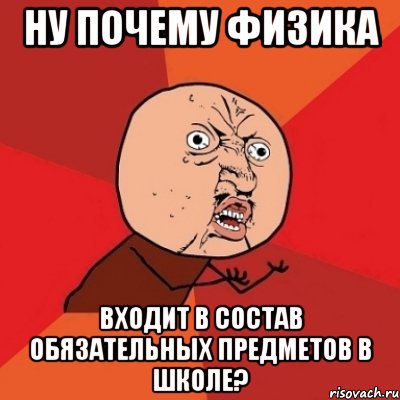 НУ ПОЧЕМУ ФИЗИКА

ВХОДИТ В СОСТАВ ОБЯЗАТЕЛЬНЫХ ПРЕДМЕТОВ В ШКОЛЕ?

risovach.ru